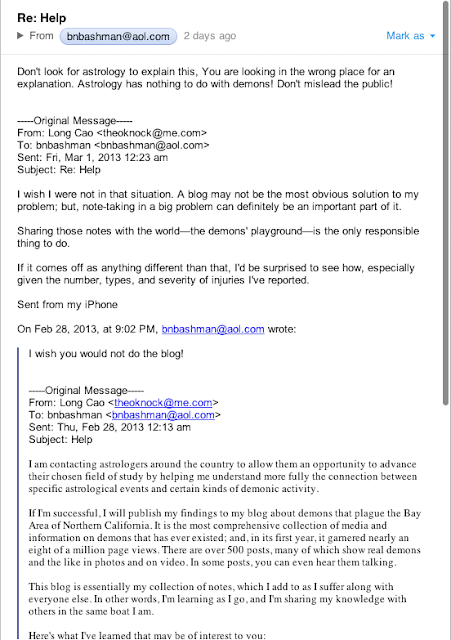 Re: Help

From bnbashman@aol.com 2 days ago

Mark as

Don't look for astrology to explain this, You are looking in the wrong place for an explanation. Astrology has nothing to do with demons! Don't mislead the public!

-----Original Message-----
From: Long Cao <theoknock@me.com>
To: bnbashman <bnbashman@aol.com>
Sent: Fri, Mar 1, 2013 12:23 am
Subject: Re: Help

I wish I were not in that situation. A blog may not be the most obvious solution to my problem; but, note-taking in a big problem can definitely be an important part of it.

Sharing those notes with the world—the demons' playground—is the only responsible thing to do.

If it comes off as anything different than that, I'd be surprised to see how, especially given the number, types, and severity of injuries I've reported.

Sent from my iPhone

On Feb 28, 2013, at 9:02 PM, bnbashman@aol.com wrote:

I wish you would not do the blog!

-----Original Message-----
From: Long Cao <theoknock@me.com>
To: bnbashman <bnbashman@aol.com>
Sent: Thu, Feb 28, 2013 12:13 am
Subject: Help

I am contacting astrologers around the country to allow them an opportunity to advance their chosen field of study by helping me understand more fully the connection between specific astrological events and certain kinds of demonic activity.

If I'm successful, I will publish my findings to my blog about demons that plague the Bay Area of Northern California. It is the most comprehensive collection of media and information on demons that has ever existed; and, in its first year, it garnered nearly an eight of a million page views. There are over 500 posts, many of which show real demons and the like in photos and on video. In some posts, you can even hear them talking.

This blog is essentially my collection of notes, which I add to as I suffer along with everyone else. In other words, I'm learning as I go, and I'm sharing my knowledge with others in the same boat I am.

Here's what I've learned that may be of interest to you: